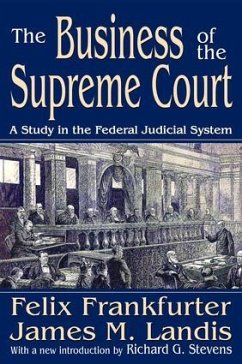 The Business of the Supreme Court

A Study in the Federal Judicial System

Felix Frankfurter
James M. Landis
With a new introduction by Richard G. Stevens